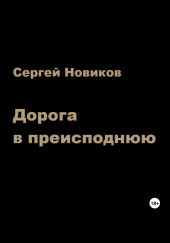 Сергей Новиков

Дорога в преисподнюю

18+